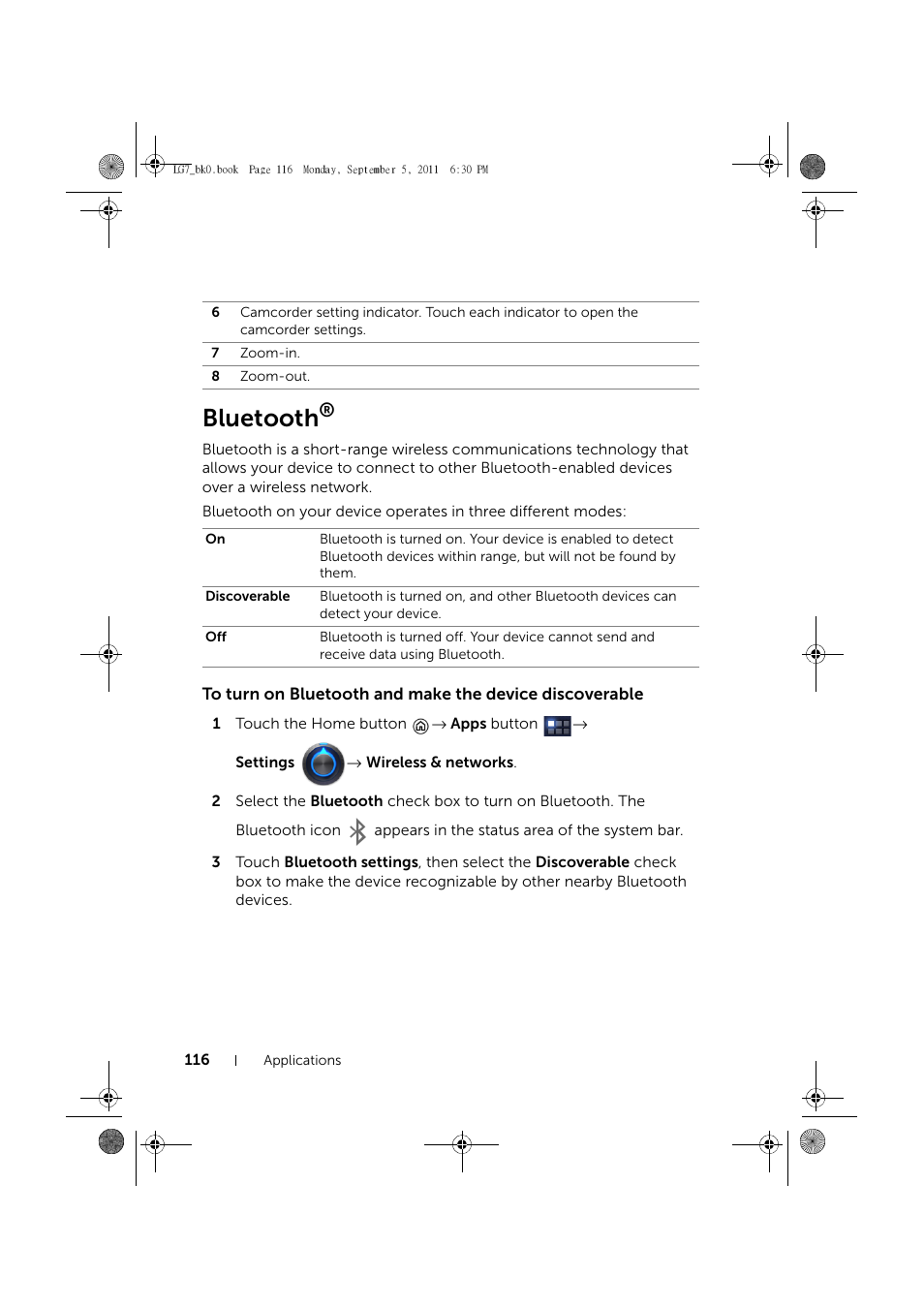 LG7_bk0.book Page 116 Monday, September 5, 2011 6:30 PM

| 6 | Camcorder setting indicator. Touch each indicator to open the camcorder settings. |
|---|---|
| 7 | Zoom-in. |
| 8 | Zoom-out. |

Bluetooth®

Bluetooth is a short-range wireless communications technology that allows your device to connect to other Bluetooth-enabled devices over a wireless network.

Bluetooth on your device operates in three different modes:

| On | Bluetooth is turned on. Your device is enabled to detect Bluetooth devices within range, but will not be found by them. |
|---|---|
| Discoverable | Bluetooth is turned on, and other Bluetooth devices can detect your device. |
| Off | Bluetooth is turned off. Your device cannot send and receive data using Bluetooth. |

To turn on Bluetooth and make the device discoverable

1 Touch the Home button → Apps button → Settings → Wireless & networks.

2 Select the Bluetooth check box to turn on Bluetooth. The Bluetooth icon appears in the status area of the system bar.

3 Touch Bluetooth settings, then select the Discoverable check box to make the device recognizable by other nearby Bluetooth devices.

116 | Applications